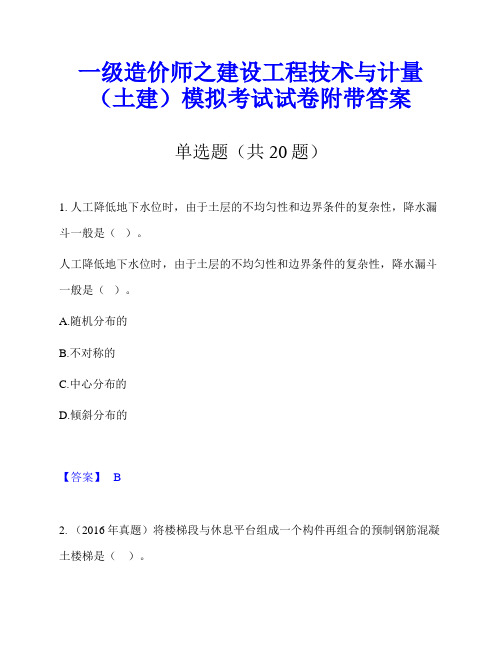 一级造价师之建设工程技术与计量（土建）模拟考试试卷附带答案

单选题（共 20 题）

1. 人工降低地下水位时，由于土层的不均匀性和边界条件的复杂性，降水漏斗一般是（ ）。

人工降低地下水位时，由于土层的不均匀性和边界条件的复杂性，降水漏斗一般是（ ）。

A.随机分布的

B.不对称的

C.中心分布的

D.倾斜分布的

【答案】 B

2. （2016 年真题）将楼梯段与休息平台组成一个构件再组合的预制钢筋混凝土楼梯是（ ）。